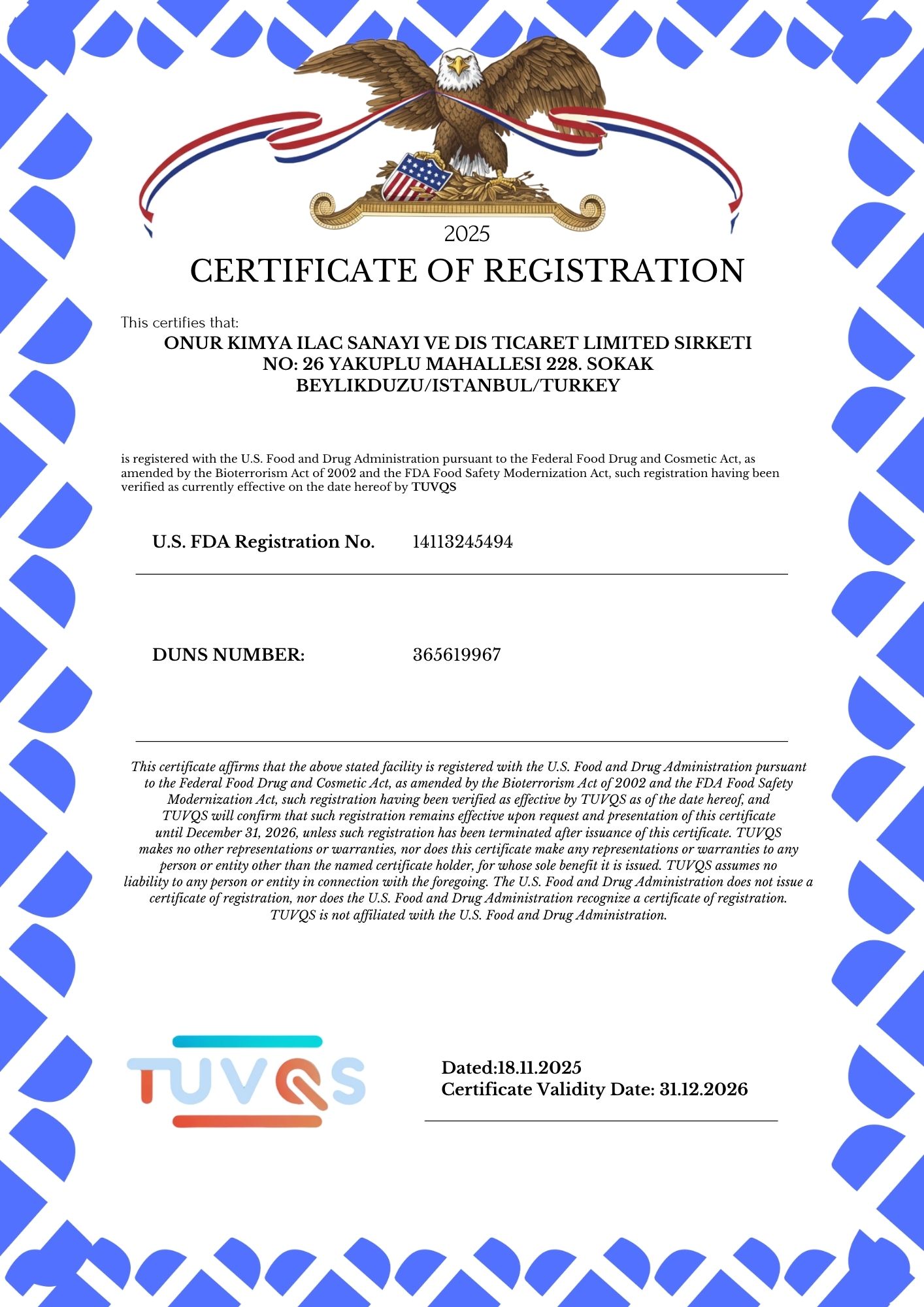 2025

CERTIFICATE OF REGISTRATION

This certifies that:

ONUR KIMYA ILAC SANAYI VE DIS TICARET LIMITED SIRKETI
NO: 26 YAKUPLU MAHALLESI 228. SOKAK
BEYLIKDUZU/ISTANBUL/TURKEY

is registered with the U.S. Food and Drug Administration pursuant to the Federal Food Drug and Cosmetic Act, as amended by the Bioterrorism Act of 2002 and the FDA Food Safety Modernization Act, such registration having been verified as currently effective on the date hereof by TUVQS

U.S. FDA Registration No. 14113245494

DUNS NUMBER: 365619967

This certificate affirms that the above stated facility is registered with the U.S. Food and Drug Administration pursuant to the Federal Food Drug and Cosmetic Act, as amended by the Bioterrorism Act of 2002 and the FDA Food Safety Modernization Act, such registration having been verified as effective by TUVQS as of the date hereof, and TUVQS will confirm that such registration remains effective upon request and presentation of this certificate until December 31, 2026, unless such registration has been terminated after issuance of this certificate. TUVQS makes no other representations or warranties, nor does this certificate make any representations or warranties to any person or entity other than the named certificate holder, for whose sole benefit it is issued. TUVQS assumes no liability to any person or entity in connection with the foregoing. The U.S. Food and Drug Administration does not issue a certificate of registration, nor does the U.S. Food and Drug Administration recognize a certificate of registration. TUVQS is not affiliated with the U.S. Food and Drug Administration.

TUVQS

Dated:18.11.2025
Certificate Validity Date: 31.12.2026